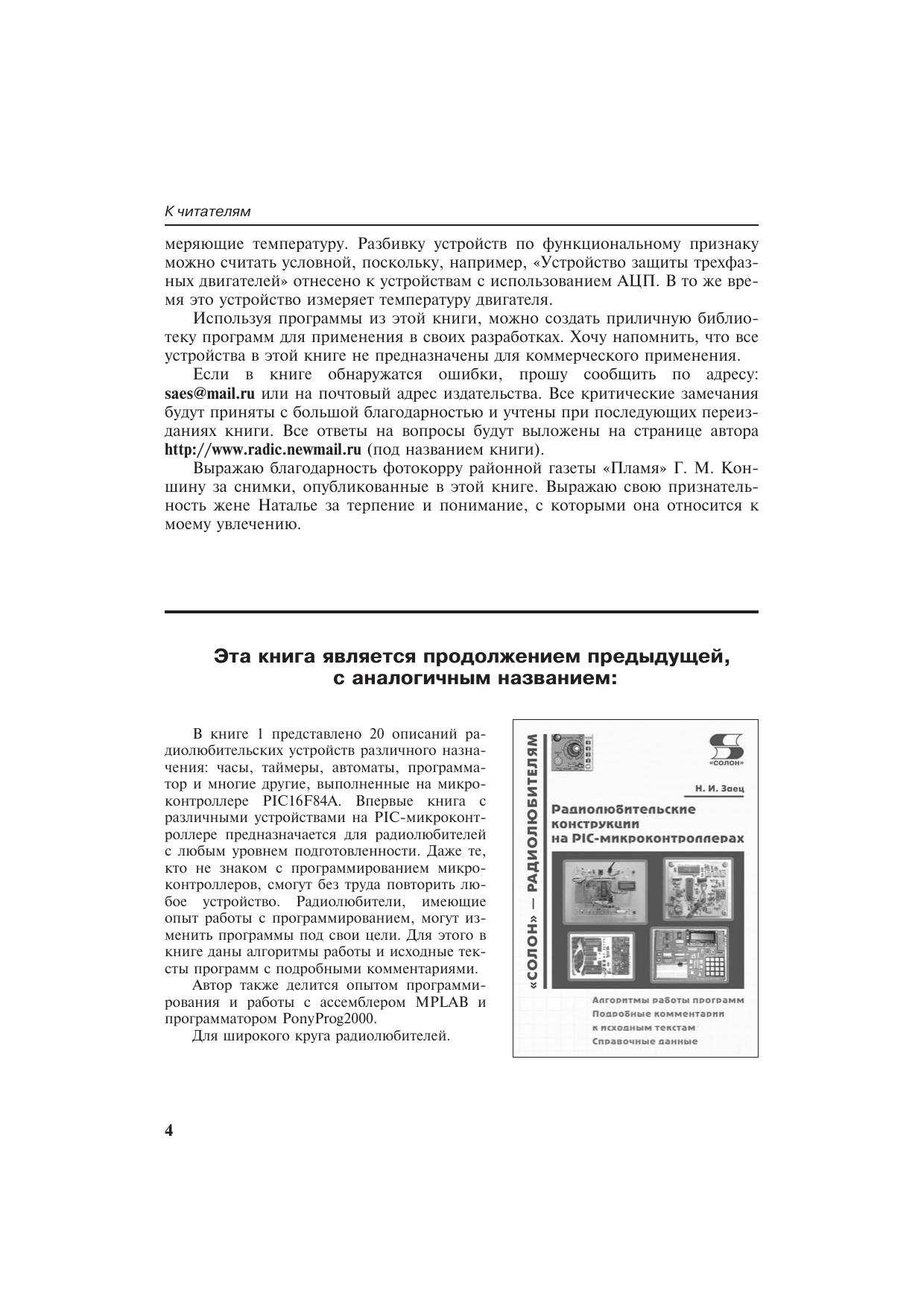 К читателям

меряющие температуру. Разбивку устройств по функциональному признаку можно считать условной, поскольку, например, «Устройство защиты трехфазных двигателей» отнесено к устройствам с использованием АЦП. В то же время это устройство измеряет температуру двигателя.

Используя программы из этой книги, можно создать приличную библиотеку программ для применения в своих разработках. Хочу напомнить, что все устройства в этой книге не предназначены для коммерческого применения.

Если в книге обнаружатся ошибки, прошу сообщить по адресу: saes@mail.ru или на почтовый адрес издательства. Все критические замечания будут приняты с большой благодарностью и учтены при последующих переизданиях книги. Все ответы на вопросы будут выложены на странице автора http://www.radic.newmail.ru (под названием книги).

Выражаю благодарность фотокорру районной газеты «Пламя» Г. М. Коншину за снимки, опубликованные в этой книге. Выражаю свою признательность жене Наталье за терпение и понимание, с которыми она относится к моему увлечению.

Эта книга является продолжением предыдущей, с аналогичным названием:

В книге 1 представлено 20 описаний радиолюбительских устройств различного назначения: часы, таймеры, автоматы, программатор и многие другие, выполненные на микроконтроллере PIC16F84A. Впервые книга с различными устройствами на PIC-микроконтроллере предназначается для радиолюбителей с любым уровнем подготовленности. Даже те, кто не знаком с программированием микроконтроллеров, смогут без труда повторить любое устройство. Радиолюбители, имеющие опыт работы с программированием, могут изменить программы под свои цели. Для этого в книге даны алгоритмы работы и исходные тексты программ с подробными комментариями.

Автор также делится опытом программирования и работы с ассемблером MPLAB и программатором PonyProg2000.

Для широкого круга радиолюбителей.

«СОЛОН» — РАДИОЛЮБИТЕЛЯМ

«СОЛОН»

Н. И. Заец

Радиолюбительские конструкции на PIC-микроконтроллерах

Алгоритмы работы программ
Подробные комментарии к исходным текстам
Справочные данные

4